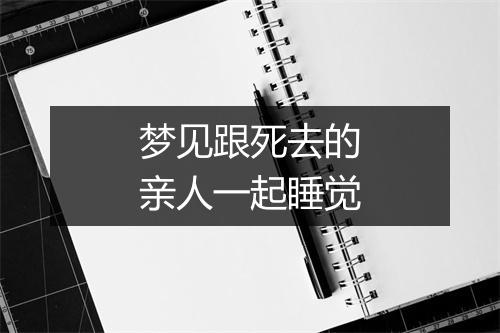 梦见跟死去的
亲人一起睡觉